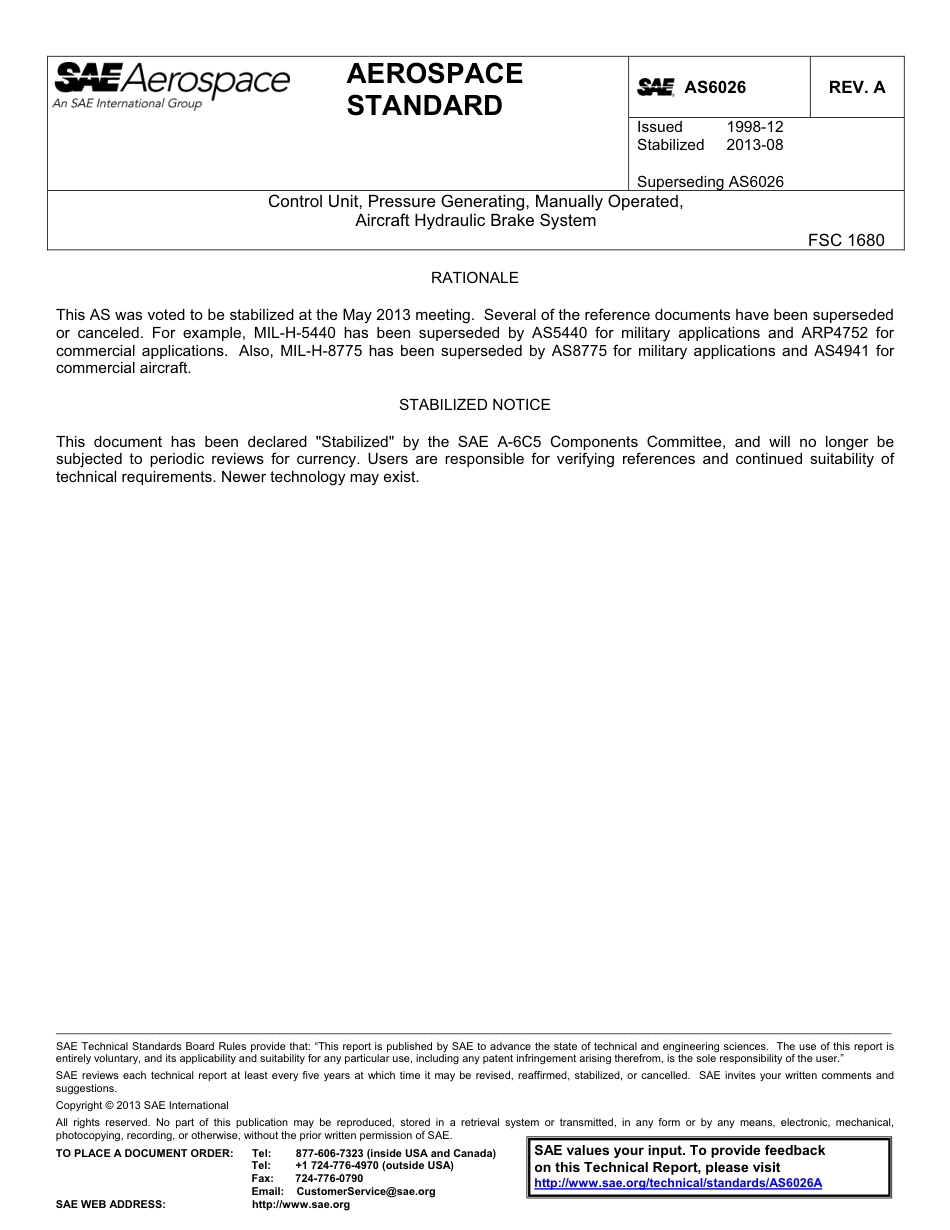 SAE Aerospace
An SAE International Group

AEROSPACE STANDARD

SAE AS6026

REV. A

Issued 1998-12
Stabilized 2013-08

Superseding AS6026

Control Unit, Pressure Generating, Manually Operated, Aircraft Hydraulic Brake System

FSC 1680

RATIONALE

This AS was voted to be stabilized at the May 2013 meeting. Several of the reference documents have been superseded or canceled. For example, MIL-H-5440 has been superseded by AS5440 for military applications and ARP4752 for commercial applications. Also, MIL-H-8775 has been superseded by AS8775 for military applications and AS4941 for commercial aircraft.

STABILIZED NOTICE

This document has been declared "Stabilized" by the SAE A-6C5 Components Committee, and will no longer be subjected to periodic reviews for currency. Users are responsible for verifying references and continued suitability of technical requirements. Newer technology may exist.

SAE Technical Standards Board Rules provide that: "This report is published by SAE to advance the state of technical and engineering sciences. The use of this report is entirely voluntary, and its applicability and suitability for any particular use, including any patent infringement arising therefrom, is the sole responsibility of the user."

SAE reviews each technical report at least every five years at which time it may be revised, reaffirmed, stabilized, or cancelled. SAE invites your written comments and suggestions.

Copyright © 2013 SAE International

All rights reserved. No part of this publication may be reproduced, stored in a retrieval system or transmitted, in any form or by any means, electronic, mechanical, photocopying, recording, or otherwise, without the prior written permission of SAE.

TO PLACE A DOCUMENT ORDER: Tel: 877-606-7323 (inside USA and Canada)
Tel: +1 724-776-4970 (outside USA)
Fax: 724-776-0790
Email: CustomerService@sae.org
SAE WEB ADDRESS: http://www.sae.org

SAE values your input. To provide feedback on this Technical Report, please visit http://www.sae.org/technical/standards/AS6026A